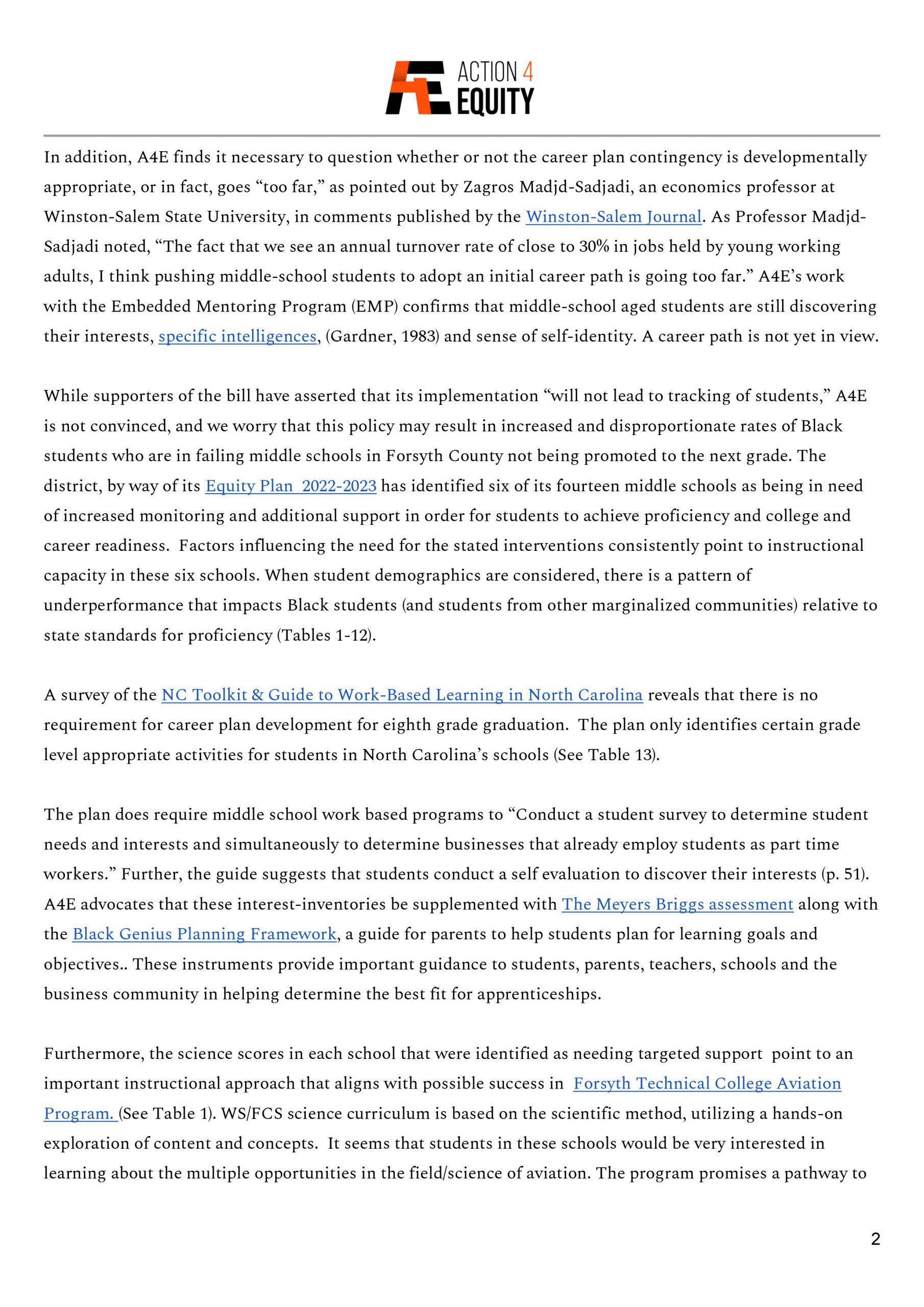 ACTION 4 EQUITY

In addition, A4E finds it necessary to question whether or not the career plan contingency is developmentally appropriate, or in fact, goes “too far,” as pointed out by Zagros Madjd-Sadjadi, an economics professor at Winston-Salem State University, in comments published by the Winston-Salem Journal. As Professor Madjd-Sadjadi noted, “The fact that we see an annual turnover rate of close to 30% in jobs held by young working adults, I think pushing middle-school students to adopt an initial career path is going too far.” A4E’s work with the Embedded Mentoring Program (EMP) confirms that middle-school aged students are still discovering their interests, specific intelligences, (Gardner, 1983) and sense of self-identity. A career path is not yet in view.

While supporters of the bill have asserted that its implementation “will not lead to tracking of students,” A4E is not convinced, and we worry that this policy may result in increased and disproportionate rates of Black students who are in failing middle schools in Forsyth County not being promoted to the next grade. The district, by way of its Equity Plan 2022-2023 has identified six of its fourteen middle schools as being in need of increased monitoring and additional support in order for students to achieve proficiency and college and career readiness. Factors influencing the need for the stated interventions consistently point to instructional capacity in these six schools. When student demographics are considered, there is a pattern of underperformance that impacts Black students (and students from other marginalized communities) relative to state standards for proficiency (Tables 1-12).

A survey of the NC Toolkit & Guide to Work-Based Learning in North Carolina reveals that there is no requirement for career plan development for eighth grade graduation. The plan only identifies certain grade level appropriate activities for students in North Carolina’s schools (See Table 13).

The plan does require middle school work based programs to “Conduct a student survey to determine student needs and interests and simultaneously to determine businesses that already employ students as part time workers.” Further, the guide suggests that students conduct a self evaluation to discover their interests (p. 51). A4E advocates that these interest-inventories be supplemented with The Meyers Briggs assessment along with the Black Genius Planning Framework, a guide for parents to help students plan for learning goals and objectives.. These instruments provide important guidance to students, parents, teachers, schools and the business community in helping determine the best fit for apprenticeships.

Furthermore, the science scores in each school that were identified as needing targeted support point to an important instructional approach that aligns with possible success in Forsyth Technical College Aviation Program. (See Table 1). WS/FCS science curriculum is based on the scientific method, utilizing a hands-on exploration of content and concepts. It seems that students in these schools would be very interested in learning about the multiple opportunities in the field/science of aviation. The program promises a pathway to

2